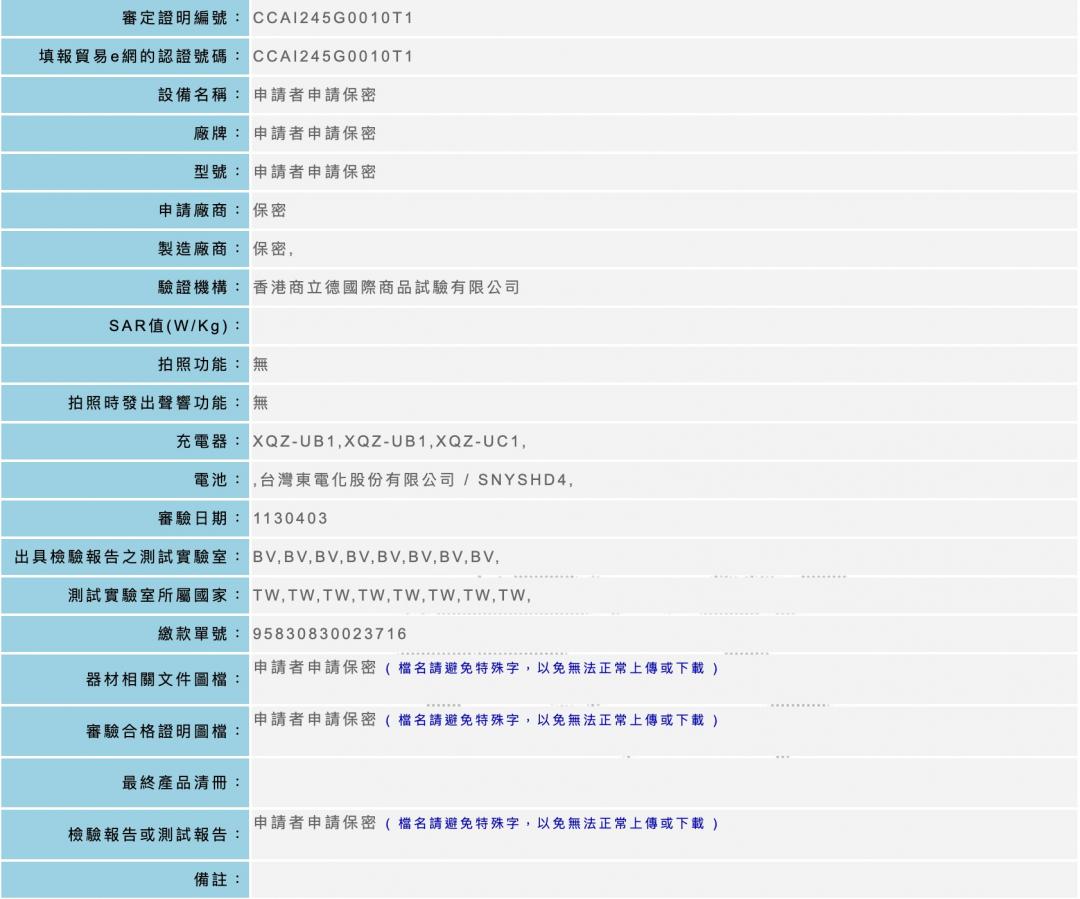 | 審定證明編號： | CCAI245G0010T1 |
|---|---|
| 填報貿易e網的認證號碼： | CCAI245G0010T1 |
| 設備名稱： | 申請者申請保密 |
| 廠牌： | 申請者申請保密 |
| 型號： | 申請者申請保密 |
| 申請廠商： | 保密 |
| 製造廠商： | 保密, |
| 驗證機構： | 香港商立德國際商品試驗有限公司 |
| SAR值(W/Kg)： | |
| 拍照功能： | 無 |
| 拍照時發出聲響功能： | 無 |
| 充電器： | XQZ-UB1,XQZ-UB1,XQZ-UC1, |
| 電池： | ,台灣東電化股份有限公司 / SNYSHD4, |
| 審驗日期： | 1130403 |
| 出具檢驗報告之測試實驗室： | BV,BV,BV,BV,BV,BV,BV,BV, |
| 測試實驗室所屬國家： | TW,TW,TW,TW,TW,TW,TW,TW, |
| 繳款單號： | 95830830023716 |
| 器材相關文件圖檔： | 申請者申請保密 （ 檔名請避免特殊字，以免無法正常上傳或下載 ） |
| 審驗合格證明圖檔： | 申請者申請保密 （ 檔名請避免特殊字，以免無法正常上傳或下載 ） |
| 最終產品清冊： | |
| 檢驗報告或測試報告： | 申請者申請保密 （ 檔名請避免特殊字，以免無法正常上傳或下載 ） |
| 備註： | |